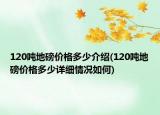 120吨地磅价格多少介绍(120吨地磅价格多少详细情况如何)